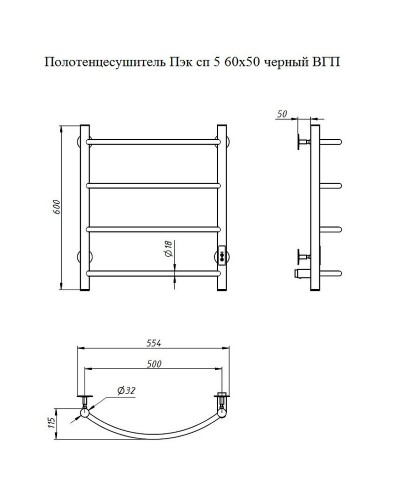 Полотенцесушитель Пэк сп 5 60х50 черный ВГП

600

Ø18

50

554

500

Ø32

115